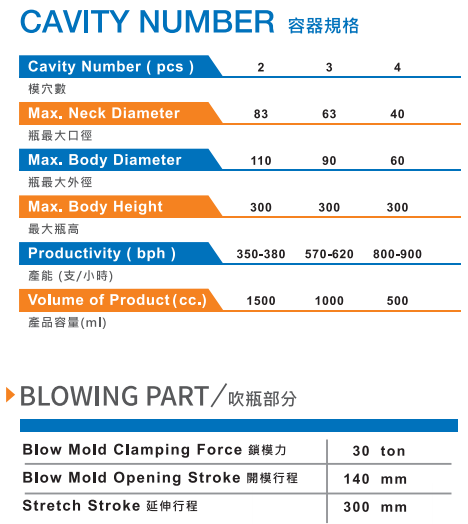 CAVITY NUMBER 容器規格

| Cavity Number ( pcs ) 模穴數 | 2 | 3 | 4 |
|---|---|---|---|
| Max. Neck Diameter 瓶最大口徑 | 83 | 63 | 40 |
| Max. Body Diameter 瓶最大外徑 | 110 | 90 | 60 |
| Max. Body Height 最大瓶高 | 300 | 300 | 300 |
| Productivity ( bph ) 產能 (支/小時) | 350-380 | 570-620 | 800-900 |
| Volume of Product(cc.) 產品容量(ml) | 1500 | 1000 | 500 |

BLOWING PART／吹瓶部分

| Blow Mold Clamping Force 鎖模力 | 30 ton |
|---|---|
| Blow Mold Opening Stroke 開模行程 | 140 mm |
| Stretch Stroke 延伸行程 | 300 mm |